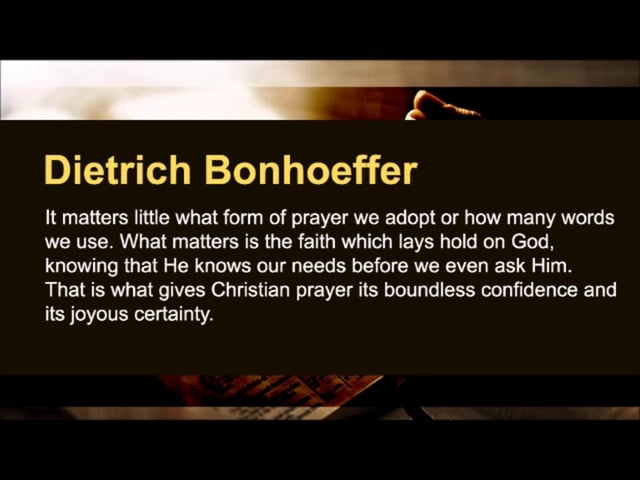 Dietrich Bonhoeffer

It matters little what form of prayer we adopt or how many words we use. What matters is the faith which lays hold on God, knowing that He knows our needs before we even ask Him. That is what gives Christian prayer its boundless confidence and its joyous certainty.